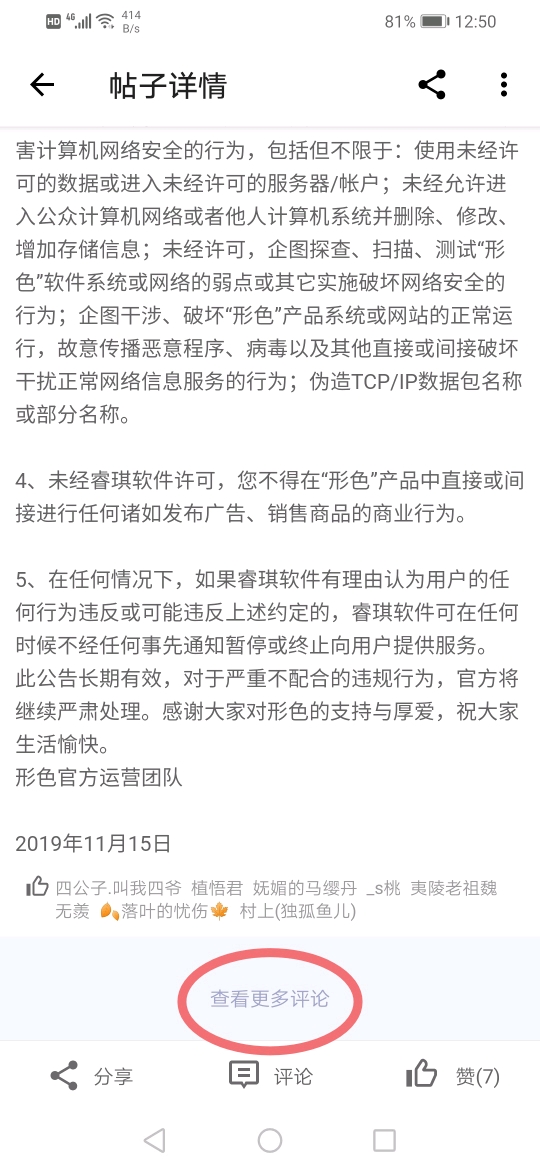 HD 4G 414 B/s 81% 12:50

帖子详情

害计算机网络安全的行为，包括但不限于：使用未经许可的数据或进入未经许可的服务器/帐户；未经允许进入公众计算机网络或者他人计算机系统并删除、修改、增加存储信息；未经许可，企图探查、扫描、测试“形色”软件系统或网络的弱点或其它实施破坏网络安全的行为；企图干涉、破坏“形色”产品系统或网站的正常运行，故意传播恶意程序、病毒以及其他直接或间接破坏干扰正常网络信息服务的行为；伪造TCP/IP数据包名称或部分名称。

4、未经睿琪软件许可，您不得在“形色”产品中直接或间接进行任何诸如发布广告、销售商品的商业行为。

5、在任何情况下，如果睿琪软件有理由认为用户的任何行为违反或可能违反上述约定的，睿琪软件可在任何时候不经任何事先通知暂停或终止向用户提供服务。
此公告长期有效，对于严重不配合的违规行为，官方将继续严肃处理。感谢大家对形色的支持与厚爱，祝大家生活愉快。
形色官方运营团队

2019年11月15日

四公子.叫我四爷 植悟君 妩媚的马缨丹 _s桃 夷陵老祖魏无羡 落叶的忧伤 村上(独孤鱼儿)

查看更多评论

分享 评论 赞(7)